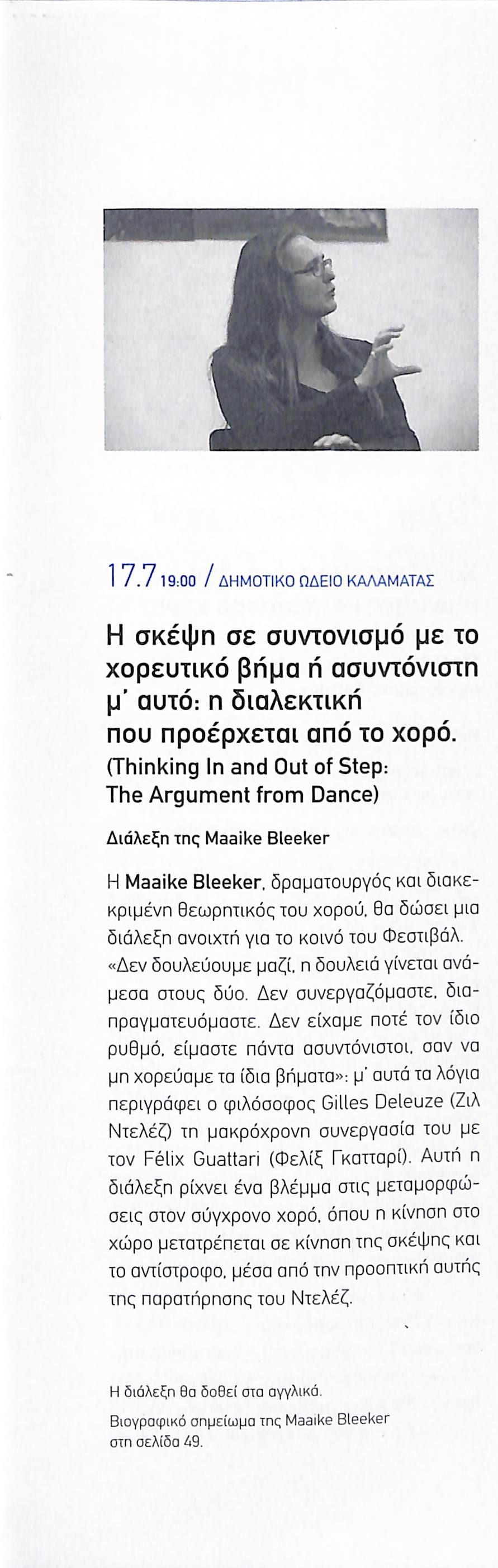 17.7 19:00 / ΔΗΜΟΤΙΚΟ ΩΔΕΙΟ ΚΑΛΑΜΑΤΑΣ

Η σκέψη σε συντονισμό με το χορευτικό βήμα ή ασυντόνιστη μ' αυτό: η διαλεκτική που προέρχεται από το χορό.
(Thinking In and Out of Step: The Argument from Dance)

Διάλεξη της Maaike Bleeker

Η Maaike Bleeker, δραματουργός και διακεκριμένη θεωρητικός του χορού, θα δώσει μια διάλεξη ανοιχτή για το κοινό του Φεστιβάλ. «Δεν δουλεύουμε μαζί, η δουλειά γίνεται ανάμεσα στους δύο. Δεν συνεργαζόμαστε, διαπραγματευόμαστε. Δεν είχαμε ποτέ τον ίδιο ρυθμό, είμαστε πάντα ασυντόνιστοι, σαν να μη χορεύαμε τα ίδια βήματα»: μ' αυτά τα λόγια περιγράφει ο φιλόσοφος Gilles Deleuze (Ζιλ Ντελέζ) τη μακρόχρονη συνεργασία του με τον Félix Guattari (Φελίξ Γκατταρί). Αυτή η διάλεξη ρίχνει ένα βλέμμα στις μεταμορφώσεις στον σύγχρονο χορό, όπου η κίνηση στο χώρο μετατρέπεται σε κίνηση της σκέψης και το αντίστροφο, μέσα από την προοπτική αυτής της παρατήρησης του Ντελέζ.

Η διάλεξη θα δοθεί στα αγγλικά.
Βιογραφικό σημείωμα της Maaike Bleeker στη σελίδα 49.